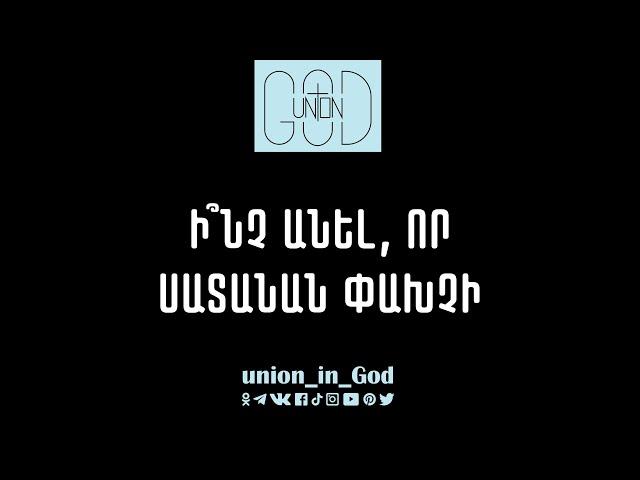 GOD UNION

Ի՞ՆՉ ԱՆԵԼ, ՈՐ ՍԱՏԱՆԱՆ ՓԱԽՉԻ

union_in_God